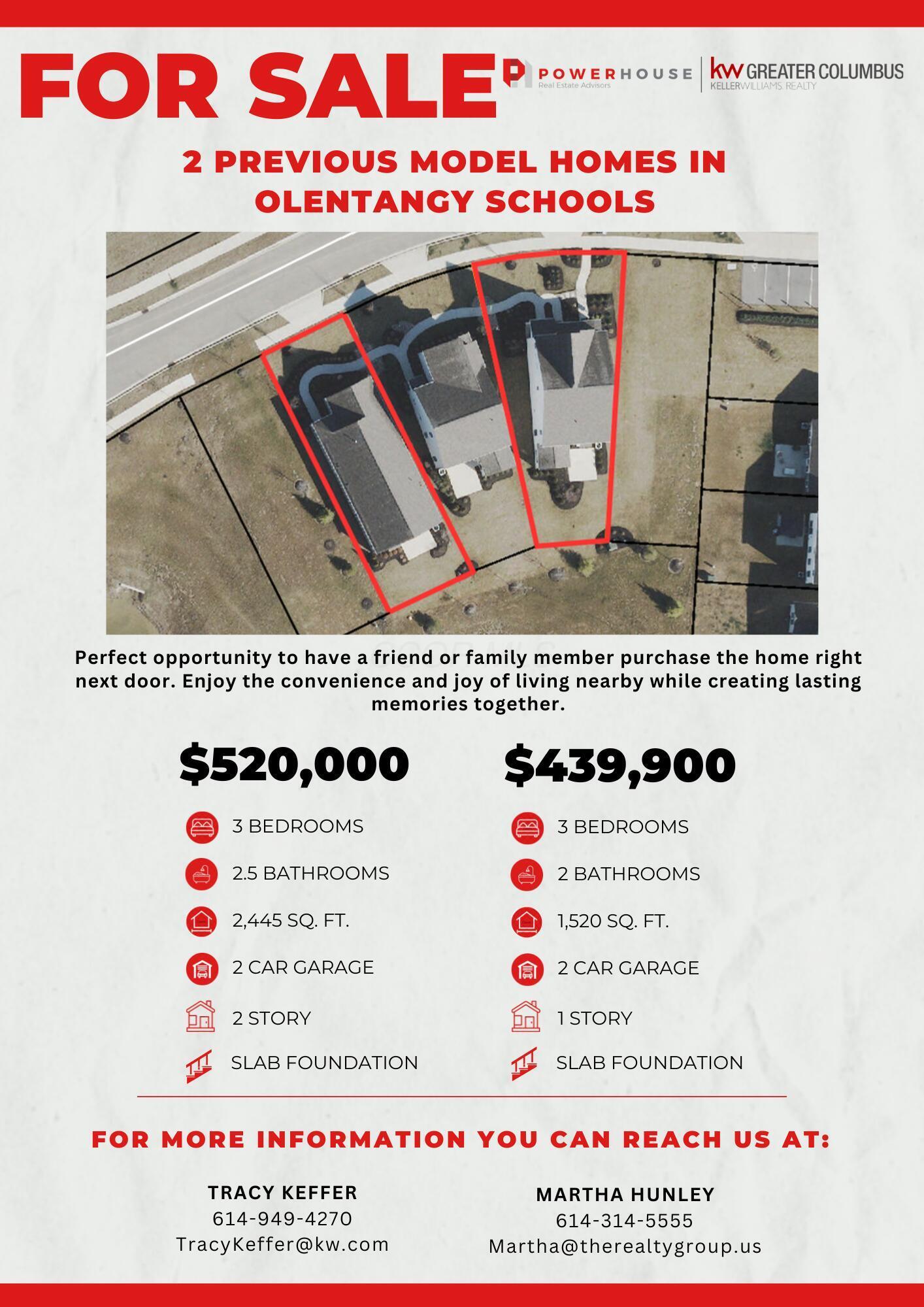 FOR SALE

POWERHOUSE
Real Estate Advisors

kw GREATER COLUMBUS
KELLERWILLIAMS. REALTY

2 PREVIOUS MODEL HOMES IN OLENTANGY SCHOOLS

Perfect opportunity to have a friend or family member purchase the home right next door. Enjoy the convenience and joy of living nearby while creating lasting memories together.

$520,000

3 BEDROOMS

2.5 BATHROOMS

2,445 SQ. FT.

2 CAR GARAGE

2 STORY

SLAB FOUNDATION

$439,900

3 BEDROOMS

2 BATHROOMS

1,520 SQ. FT.

2 CAR GARAGE

1 STORY

SLAB FOUNDATION

FOR MORE INFORMATION YOU CAN REACH US AT:

TRACY KEFFER
614-949-4270
TracyKeffer@kw.com

MARTHA HUNLEY
614-314-5555
Martha@therealtygroup.us